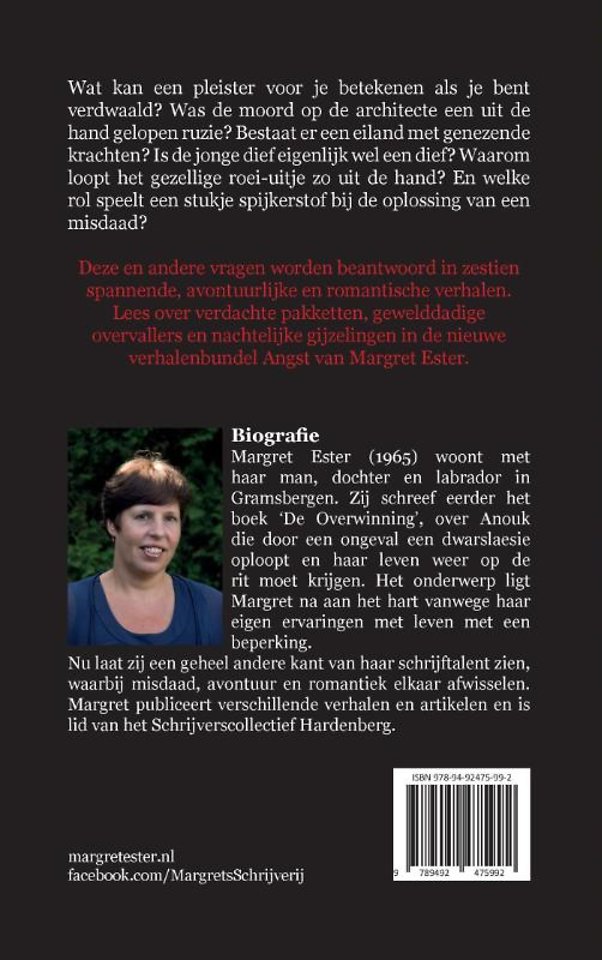 Wat kan een pleister voor je betekenen als je bent verdwaald? Was de moord op de architecte een uit de hand gelopen ruzie? Bestaat er een eiland met genezende krachten? Is de jonge dief eigenlijk wel een dief? Waarom loopt het gezellige roei-uitje zo uit de hand? En welke rol speelt een stukje spijkerstof bij de oplossing van een misdaad?

Deze en andere vragen worden beantwoord in zestien spannende, avontuurlijke en romantische verhalen. Lees over verdachte pakketten, gewelddadige overvallers en nachtelijke gijzelingen in de nieuwe verhalenbundel Angst van Margret Ester.

Biografie
Margret Ester (1965) woont met haar man, dochter en labrador in Gramsbergen. Zij schreef eerder het boek 'De Overwinning', over Anouk die door een ongeval een dwarslaesie oploopt en haar leven weer op de rit moet krijgen. Het onderwerp ligt Margret na aan het hart vanwege haar eigen ervaringen met leven met een beperking.
Nu laat zij een geheel andere kant van haar schrijftalent zien, waarbij misdaad, avontuur en romantiek elkaar afwisselen. Margret publiceert verschillende verhalen en artikelen en is lid van het Schrijverscollectief Hardenberg.

ISBN 978-94-92475-99-2
9 789492 475992

margretester.nl
facebook.com/MargretsSchrijverij